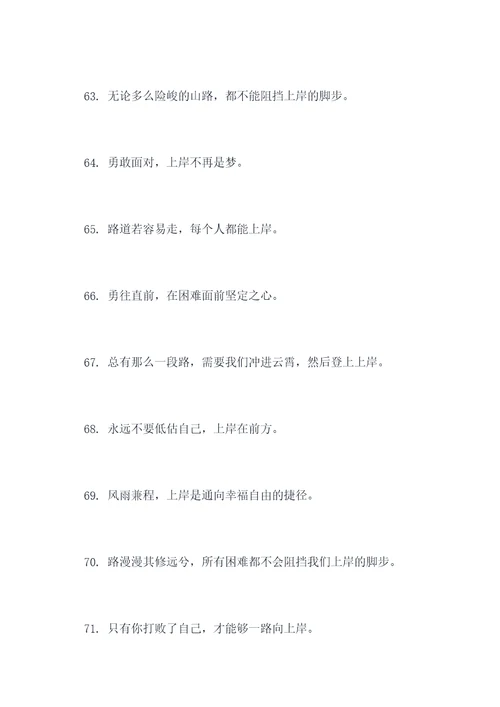 63. 无论多么险峻的山路，都不能阻挡上岸的脚步。

64. 勇敢面对，上岸不再是梦。

65. 路道若容易走，每个人都能上岸。

66. 勇往直前，在困难面前坚定之心。

67. 总有那么一段路，需要我们冲进云霄，然后登上上岸。

68. 永远不要低估自己，上岸在前方。

69. 风雨兼程，上岸是通向幸福自由的捷径。

70. 路漫漫其修远兮，所有困难都不会阻挡我们上岸的脚步。

71. 只有你打败了自己，才能够一路向上岸。